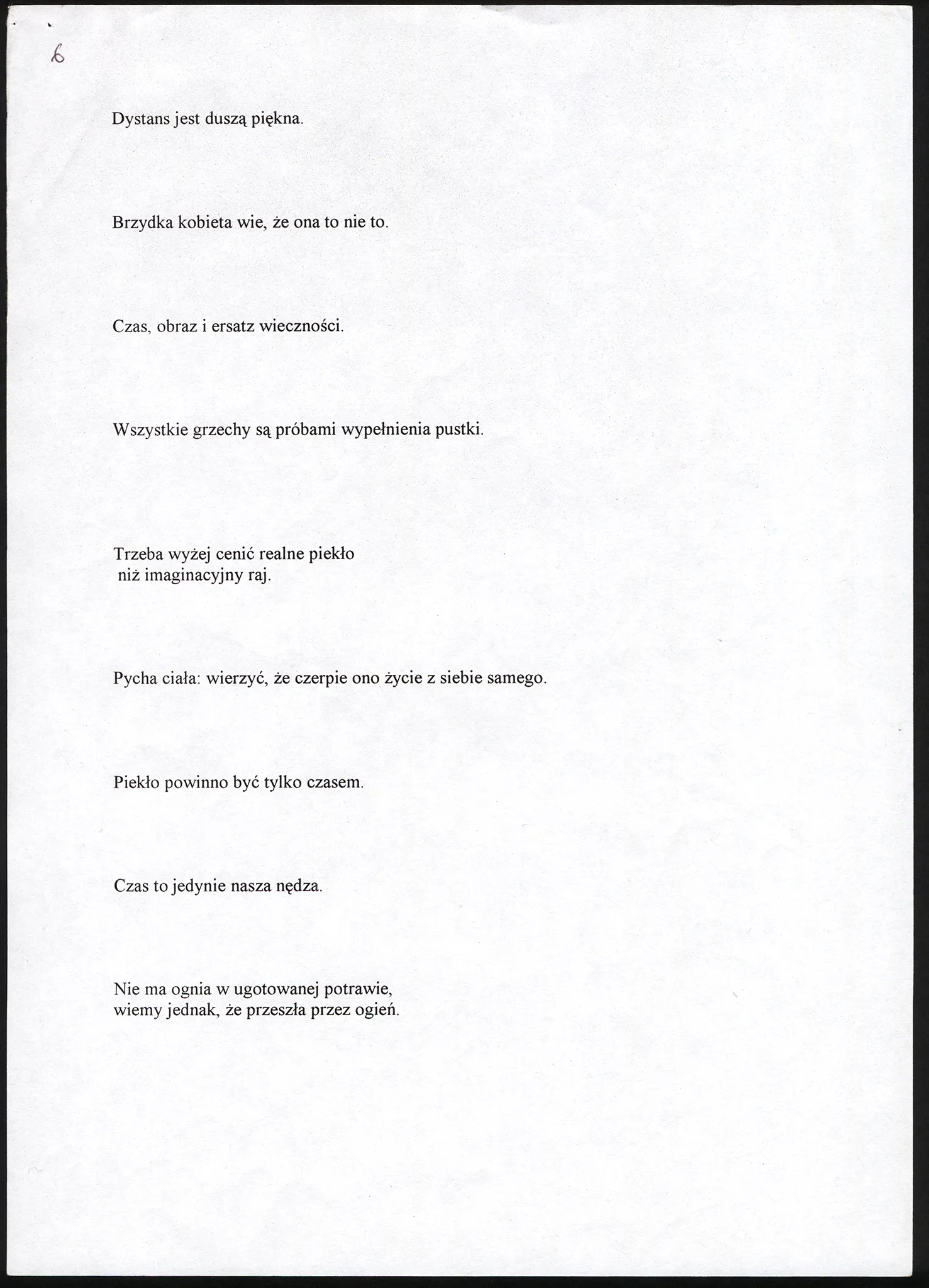 6

Dystans jest duszą piękna.

Brzydka kobieta wie, że ona to nie to.

Czas, obraz i ersatz wieczności.

Wszystkie grzechy są próbami wypełnienia pustki.

Trzeba wyżej cenić realne piekło
niż imaginacyjny raj.

Pycha ciała: wierzyć, że czerpie ono życie z siebie samego.

Piekło powinno być tylko czasem.

Czas to jedynie nasza nędza.

Nie ma ognia w ugotowanej potrawie,
wiemy jednak, że przeszła przez ogień.